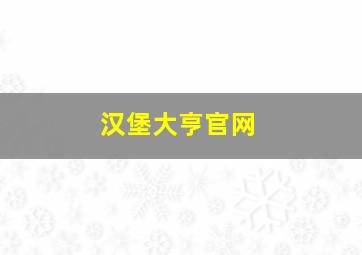 汉堡大亨官网